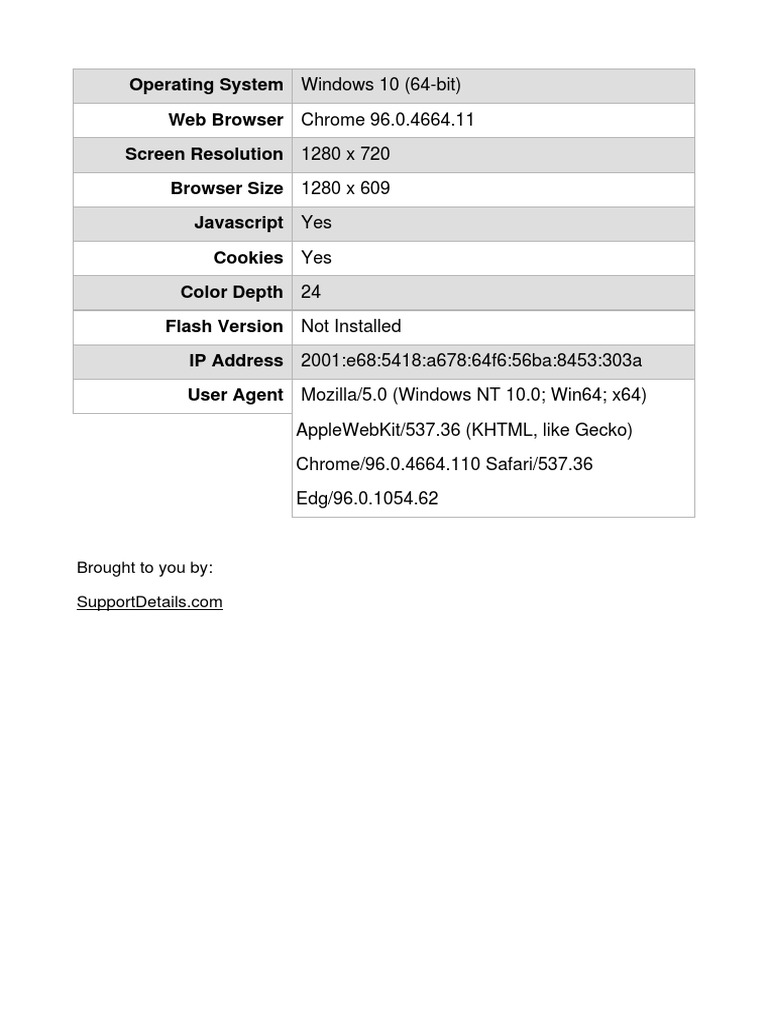 | Operating System | Windows 10 (64-bit) |
|---|---|
| Web Browser | Chrome 96.0.4664.11 |
| Screen Resolution | 1280 x 720 |
| Browser Size | 1280 x 609 |
| Javascript | Yes |
| Cookies | Yes |
| Color Depth | 24 |
| Flash Version | Not Installed |
| IP Address | 2001:e68:5418:a678:64f6:56ba:8453:303a |
| User Agent | Mozilla/5.0 (Windows NT 10.0; Win64; x64) AppleWebKit/537.36 (KHTML, like Gecko) Chrome/96.0.4664.110 Safari/537.36 Edg/96.0.1054.62 |

Brought to you by:

SupportDetails.com